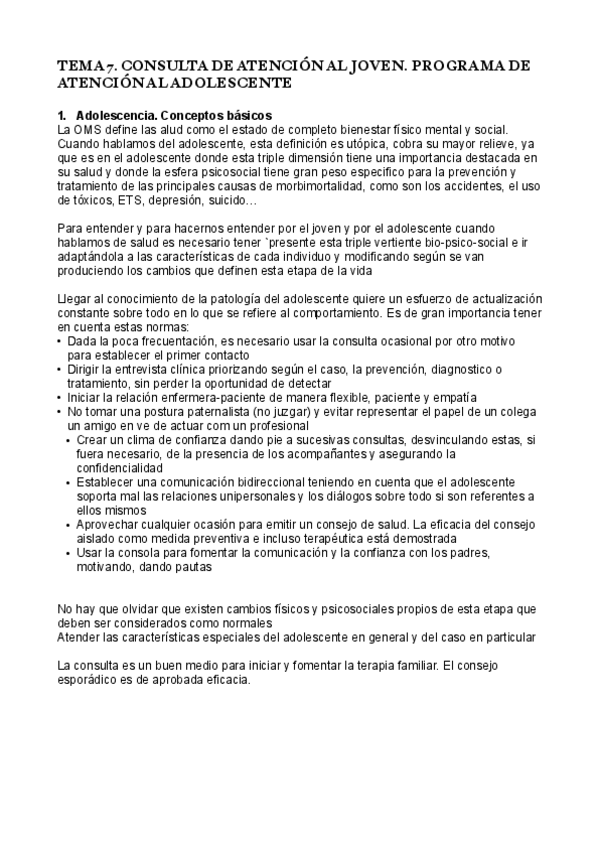 TEMA 7. CONSULTA DE ATENCIÓN AL JOVEN. PROGRAMA DE ATENCIÓN AL ADOLESCENTE

1. Adolescencia. Conceptos básicos
La OMS define las alud como el estado de completo bienestar físico mental y social. Cuando hablamos del adolescente, esta definición es utópica, cobra su mayor relieve, ya que es en el adolescente donde esta triple dimensión tiene una importancia destacada en su salud y donde la esfera psicosocial tiene gran peso especifico para la prevención y tratamiento de las principales causas de morbimortalidad, como son los accidentes, el uso de tóxicos, ETS, depresión, suicido…

Para entender y para hacernos entender por el joven y por el adolescente cuando hablamos de salud es necesario tener `presente esta triple vertiente bio-psico-social e ir adaptándola a las características de cada individuo y modificando según se van produciendo los cambios que definen esta etapa de la vida

Llegar al conocimiento de la patología del adolescente quiere un esfuerzo de actualización constante sobre todo en lo que se refiere al comportamiento. Es de gran importancia tener en cuenta estas normas:
• Dada la poca frecuentación, es necesario usar la consulta ocasional por otro motivo para establecer el primer contacto
• Dirigir la entrevista clínica priorizando según el caso, la prevención, diagnostico o tratamiento, sin perder la oportunidad de detectar
• Iniciar la relación enfermera-paciente de manera flexible, paciente y empatía
• No tomar una postura paternalista (no juzgar) y evitar representar el papel de un colega un amigo en ve de actuar com un profesional
• Crear un clima de confianza dando pie a sucesivas consultas, desvinculando estas, si fuera necesario, de la presencia de los acompañantes y asegurando la confidencialidad
• Establecer una comunicación bidireccional teniendo en cuenta que el adolescente soporta mal las relaciones unipersonales y los diálogos sobre todo si son referentes a ellos mismos
• Aprovechar cualquier ocasión para emitir un consejo de salud. La eficacia del consejo aislado como medida preventiva e incluso terapéutica está demostrada
• Usar la consola para fomentar la comunicación y la confianza con los padres, motivando, dando pautas

No hay que olvidar que existen cambios físicos y psicosociales propios de esta etapa que deben ser considerados como normales
Atender las características especiales del adolescente en general y del caso en particular

La consulta es un buen medio para iniciar y fomentar la terapia familiar. El consejo esporádico es de aprobada eficacia.